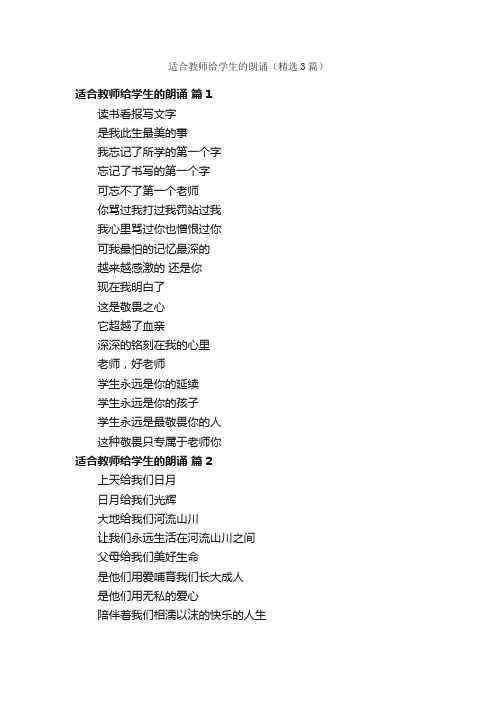 适合教师给学生的朗诵（精选3篇）

适合教师给学生的朗诵 篇1

读书看报写文字
是我此生最美的事
我忘记了所学的第一个字
忘记了书写的第一个字
可忘不了第一个老师
你骂过我打过我罚站过我
我心里骂过你也憎恨过你
可我最怕的记忆最深的
越来越感激的 还是你
现在我明白了
这是敬畏之心
它超越了血亲
深深的铭刻在我的心里
老师，好老师
学生永远是你的延续
学生永远是你的孩子
学生永远是最敬畏你的人
这种敬畏只专属于老师你

适合教师给学生的朗诵 篇2

上天给我们日月
日月给我们光辉
大地给我们河流山川
让我们永远生活在河流山川之间
父母给我们美好生命
是他们用爱哺育我们长大成人
是他们用无私的爱心
陪伴着我们相濡以沫的快乐的人生